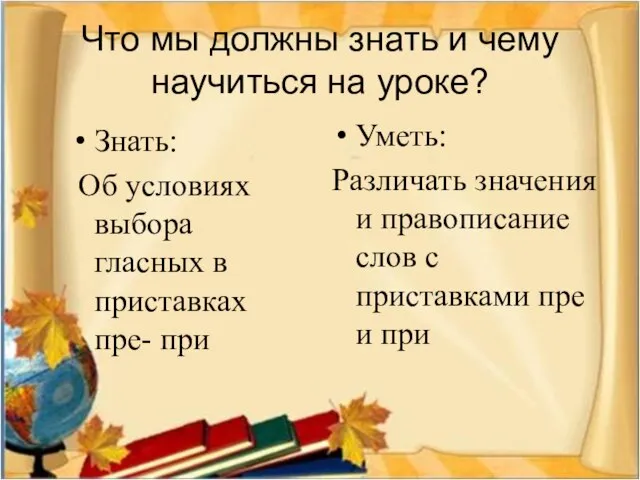 Что мы должны знать и чему научиться на уроке?

• Знать:

Об условиях выбора гласных в приставках пре- при

• Уметь:

Различать значения и правописание слов с приставками пре и при